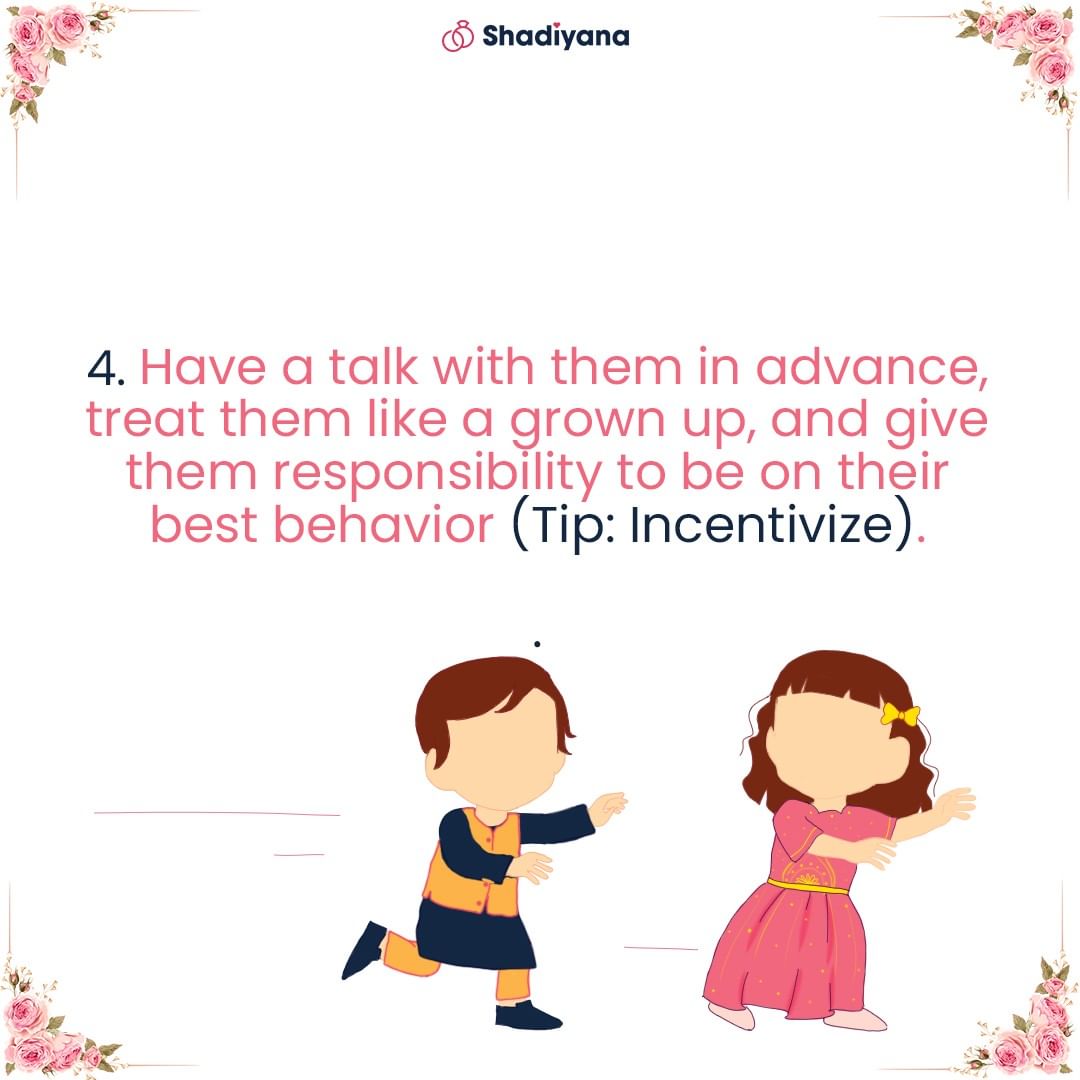 Shadiyana

4. Have a talk with them in advance, treat them like a grown up, and give them responsibility to be on their best behavior (Tip: Incentivize).